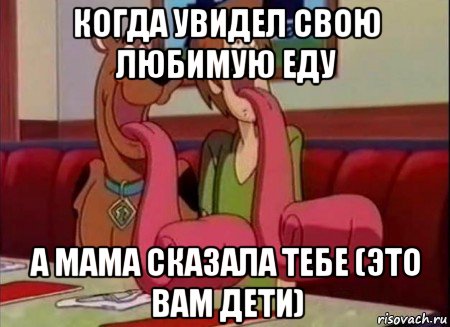 КОГДА УВИДЕЛ СВОЮ ЛЮБИМУЮ ЕДУ

А МАМА СКАЗАЛА ТЕБЕ (ЭТО ВАМ ДЕТИ)

risovach.ru